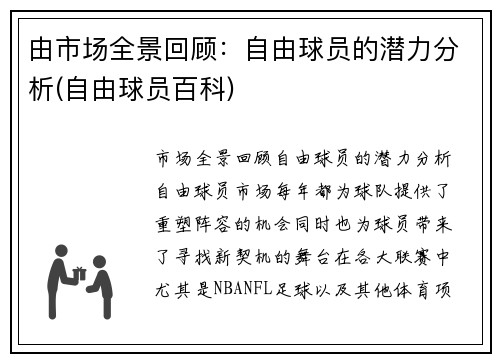 由市场全景回顾：自由球员的潜力分析(自由球员百科)

市场全景回顾自由球员的潜力分析自由球员市场每年都为球队提供了重塑阵容的机会同时也为球员带来了寻找新契机的舞台在各大联赛中尤其是NBANFL足球以及其他体育项